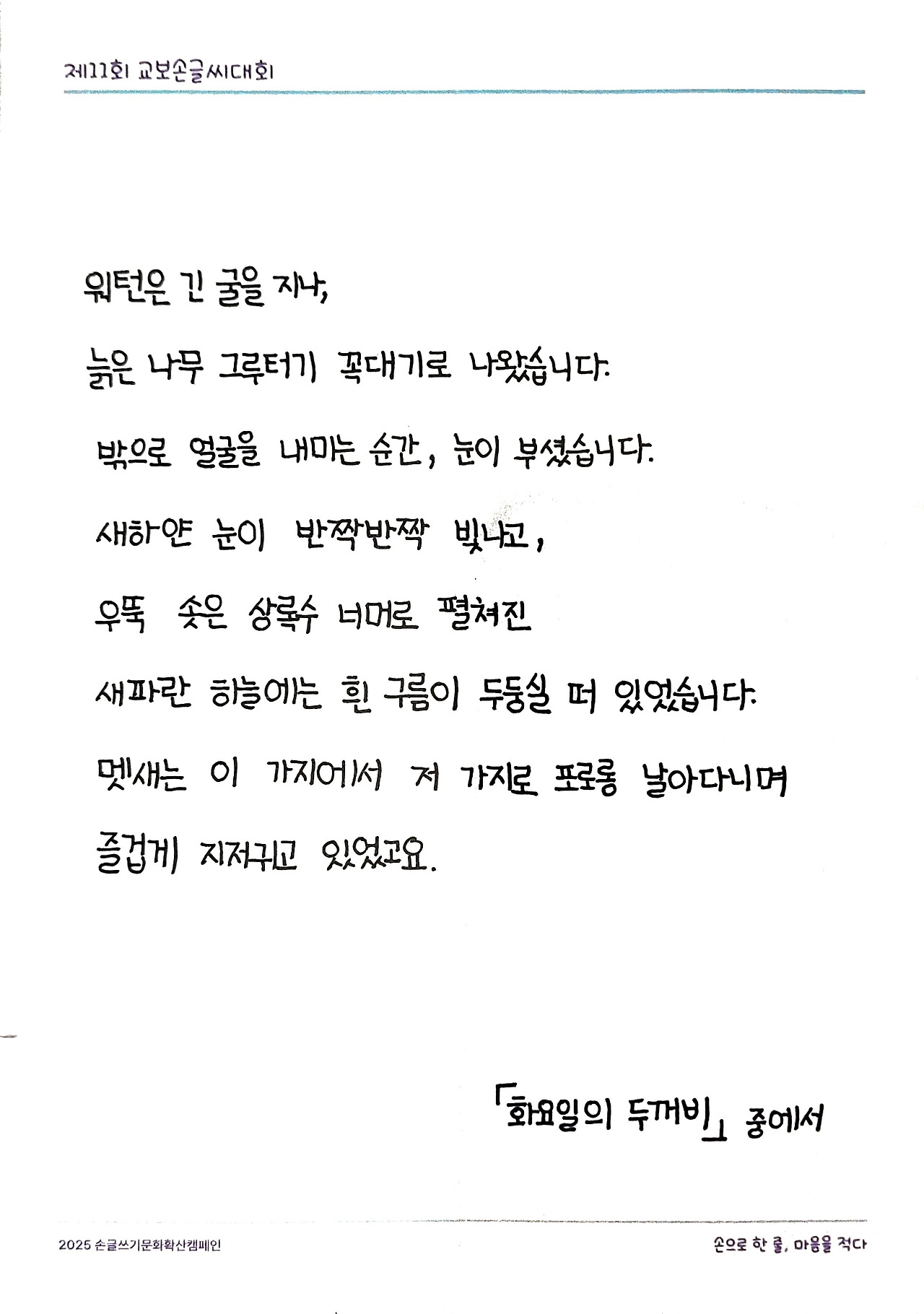 제11회 교보손글씨대회

워턴은 긴 굴을 지나,

늙은 나무 그루터기 꼭대기로 나왔습니다.

밖으로 얼굴을 내미는 순간, 눈이 부셨습니다.

새하얀 눈이 반짝반짝 빛나고,

우뚝 솟은 상록수 너머로 펼쳐진

새파란 하늘에는 흰 구름이 두둥실 떠 있었습니다.

멧새는 이 가지에서 저 가지로 포로롱 날아다니며

즐겁게 지저귀고 있었고요.

「화요일의 두꺼비」 중에서

2025 손글쓰기문화확산캠페인

손으로 한 줄, 마음을 적다